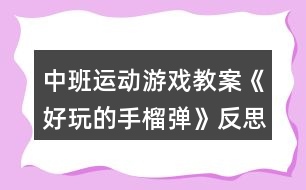 中班运动游戏教案《好玩的手榴弹》反思